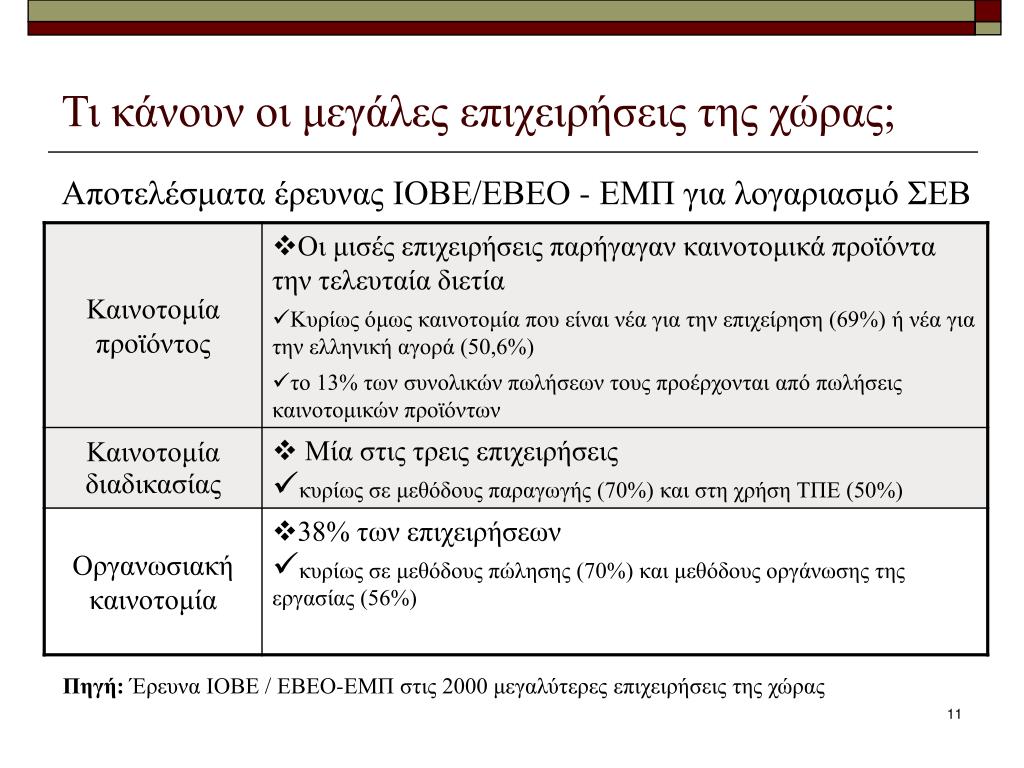 Τι κάνουν οι μεγάλες επιχειρήσεις της χώρας;

Αποτελέσματα έρευνας ΙΟΒΕ/ΕΒΕΟ - ΕΜΠ για λογαριασμό ΣΕΒ

| | |
|---|---|
| Καινοτομία προϊόντος | ❖Οι μισές επιχειρήσεις παρήγαγαν καινοτομικά προϊόντα την τελευταία διετία ✓Κυρίως όμως καινοτομία που είναι νέα για την επιχείρηση (69%) ή νέα για την ελληνική αγορά (50,6%) ✓το 13% των συνολικών πωλήσεων τους προέρχονται από πωλήσεις καινοτομικών προϊόντων |
| Καινοτομία διαδικασίας | ❖ Μία στις τρεις επιχειρήσεις ✓κυρίως σε μεθόδους παραγωγής (70%) και στη χρήση ΤΠΕ (50%) |
| Οργανωσιακή καινοτομία | ❖38% των επιχειρήσεων ✓κυρίως σε μεθόδους πώλησης (70%) και μεθόδους οργάνωσης της εργασίας (56%) |

Πηγή: Έρευνα ΙΟΒΕ / ΕΒΕΟ-ΕΜΠ στις 2000 μεγαλύτερες επιχειρήσεις της χώρας

11